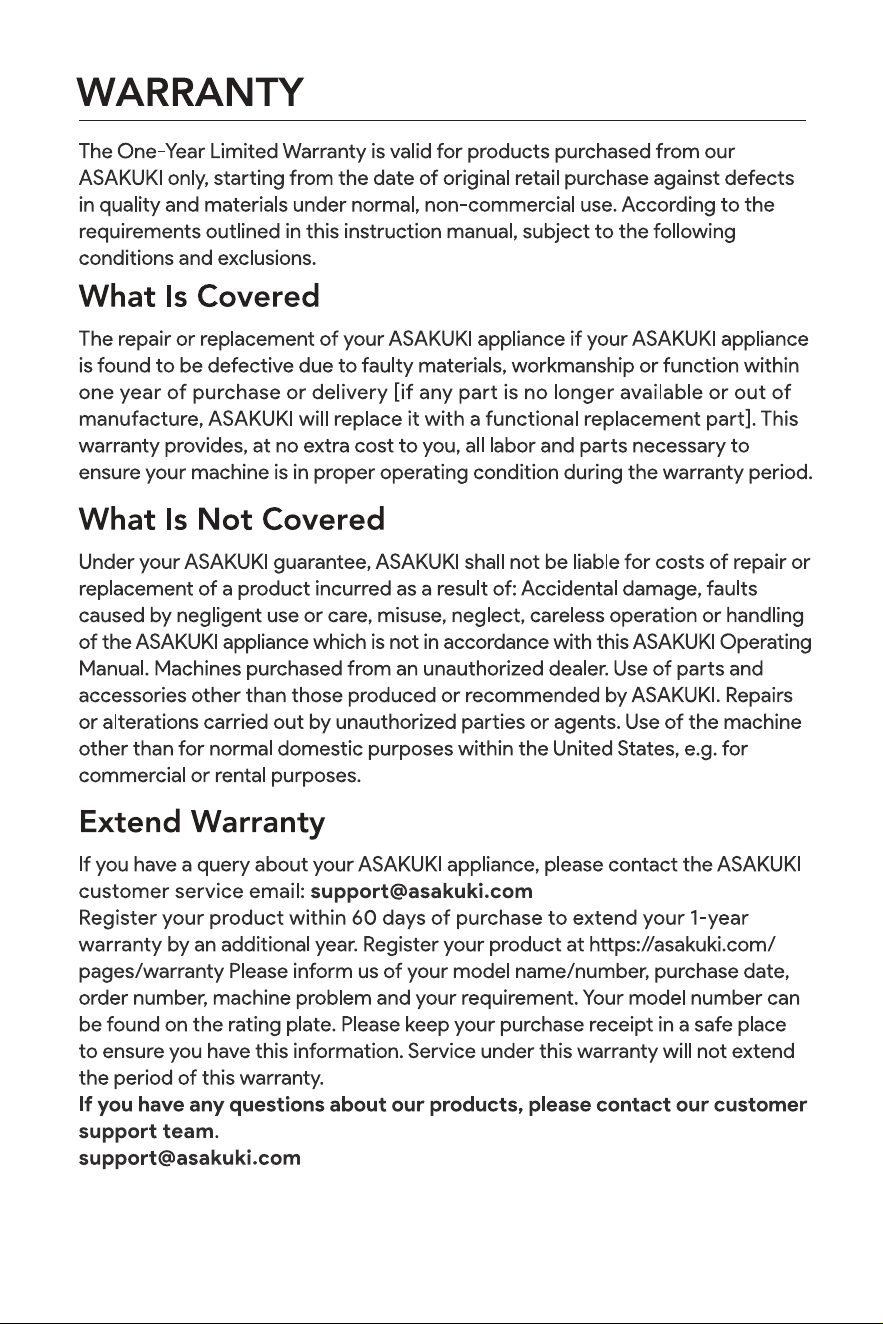 WARRANTY

The One-Year Limited Warranty is valid for products purchased from our ASAKUKI only, starting from the date of original retail purchase against defects in quality and materials under normal, non-commercial use. According to the requirements outlined in this instruction manual, subject to the following conditions and exclusions.

What Is Covered

The repair or replacement of your ASAKUKI appliance if your ASAKUKI appliance is found to be defective due to faulty materials, workmanship or function within one year of purchase or delivery [if any part is no longer available or out of manufacture, ASAKUKI will replace it with a functional replacement part]. This warranty provides, at no extra cost to you, all labor and parts necessary to ensure your machine is in proper operating condition during the warranty period.

What Is Not Covered

Under your ASAKUKI guarantee, ASAKUKI shall not be liable for costs of repair or replacement of a product incurred as a result of: Accidental damage, faults caused by negligent use or care, misuse, neglect, careless operation or handling of the ASAKUKI appliance which is not in accordance with this ASAKUKI Operating Manual. Machines purchased from an unauthorized dealer. Use of parts and accessories other than those produced or recommended by ASAKUKI. Repairs or alterations carried out by unauthorized parties or agents. Use of the machine other than for normal domestic purposes within the United States, e.g. for commercial or rental purposes.

Extend Warranty

If you have a query about your ASAKUKI appliance, please contact the ASAKUKI customer service email: support@asakuki.com
Register your product within 60 days of purchase to extend your 1-year warranty by an additional year. Register your product at https://asakuki.com/pages/warranty Please inform us of your model name/number, purchase date, order number, machine problem and your requirement. Your model number can be found on the rating plate. Please keep your purchase receipt in a safe place to ensure you have this information. Service under this warranty will not extend the period of this warranty.
If you have any questions about our products, please contact our customer support team.
support@asakuki.com